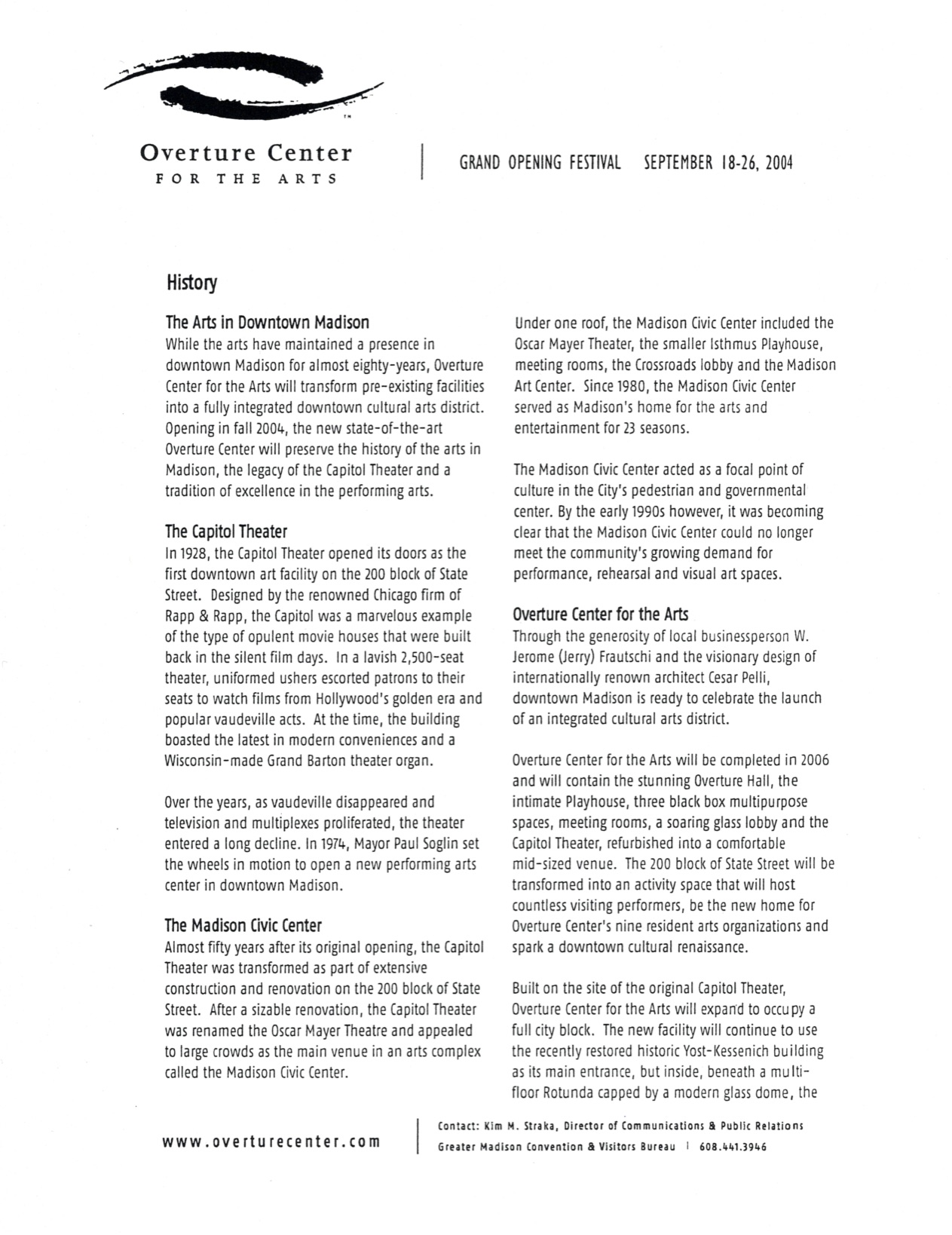 TM

Overture Center
FOR THE ARTS

GRAND OPENING FESTIVAL SEPTEMBER 18-26, 2004

History

The Arts in Downtown Madison
While the arts have maintained a presence in downtown Madison for almost eighty-years, Overture Center for the Arts will transform pre-existing facilities into a fully integrated downtown cultural arts district. Opening in fall 2004, the new state-of-the-art Overture Center will preserve the history of the arts in Madison, the legacy of the Capitol Theater and a tradition of excellence in the performing arts.

The Capitol Theater
In 1928, the Capitol Theater opened its doors as the first downtown art facility on the 200 block of State Street. Designed by the renowned Chicago firm of Rapp & Rapp, the Capitol was a marvelous example of the type of opulent movie houses that were built back in the silent film days. In a lavish 2,500-seat theater, uniformed ushers escorted patrons to their seats to watch films from Hollywood's golden era and popular vaudeville acts. At the time, the building boasted the latest in modern conveniences and a Wisconsin-made Grand Barton theater organ.

Over the years, as vaudeville disappeared and television and multiplexes proliferated, the theater entered a long decline. In 1974, Mayor Paul Soglin set the wheels in motion to open a new performing arts center in downtown Madison.

The Madison Civic Center
Almost fifty years after its original opening, the Capitol Theater was transformed as part of extensive construction and renovation on the 200 block of State Street. After a sizable renovation, the Capitol Theater was renamed the Oscar Mayer Theatre and appealed to large crowds as the main venue in an arts complex called the Madison Civic Center.

Under one roof, the Madison Civic Center included the Oscar Mayer Theater, the smaller Isthmus Playhouse, meeting rooms, the Crossroads lobby and the Madison Art Center. Since 1980, the Madison Civic Center served as Madison's home for the arts and entertainment for 23 seasons.

The Madison Civic Center acted as a focal point of culture in the City's pedestrian and governmental center. By the early 1990s however, it was becoming clear that the Madison Civic Center could no longer meet the community's growing demand for performance, rehearsal and visual art spaces.

Overture Center for the Arts
Through the generosity of local businessperson W. Jerome (Jerry) Frautschi and the visionary design of internationally renown architect Cesar Pelli, downtown Madison is ready to celebrate the launch of an integrated cultural arts district.

Overture Center for the Arts will be completed in 2006 and will contain the stunning Overture Hall, the intimate Playhouse, three black box multipurpose spaces, meeting rooms, a soaring glass lobby and the Capitol Theater, refurbished into a comfortable mid-sized venue. The 200 block of State Street will be transformed into an activity space that will host countless visiting performers, be the new home for Overture Center's nine resident arts organizations and spark a downtown cultural renaissance.

Built on the site of the original Capitol Theater, Overture Center for the Arts will expand to occupy a full city block. The new facility will continue to use the recently restored historic Yost-Kessenich building as its main entrance, but inside, beneath a multi-floor Rotunda capped by a modern glass dome, the

www.overturecenter.com

Contact: Kim M. Straka, Director of Communications & Public Relations
Greater Madison Convention & Visitors Bureau | 608.441.3946